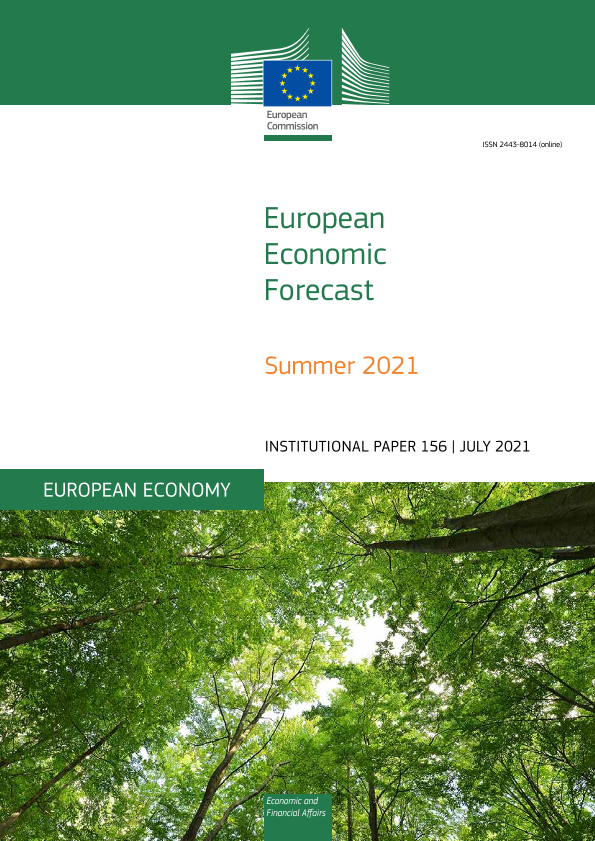 European Commission

ISSN 2443-8014 (online)

European Economic Forecast

Summer 2021

INSTITUTIONAL PAPER 156 | JULY 2021

EUROPEAN ECONOMY

Economic and Financial Affairs